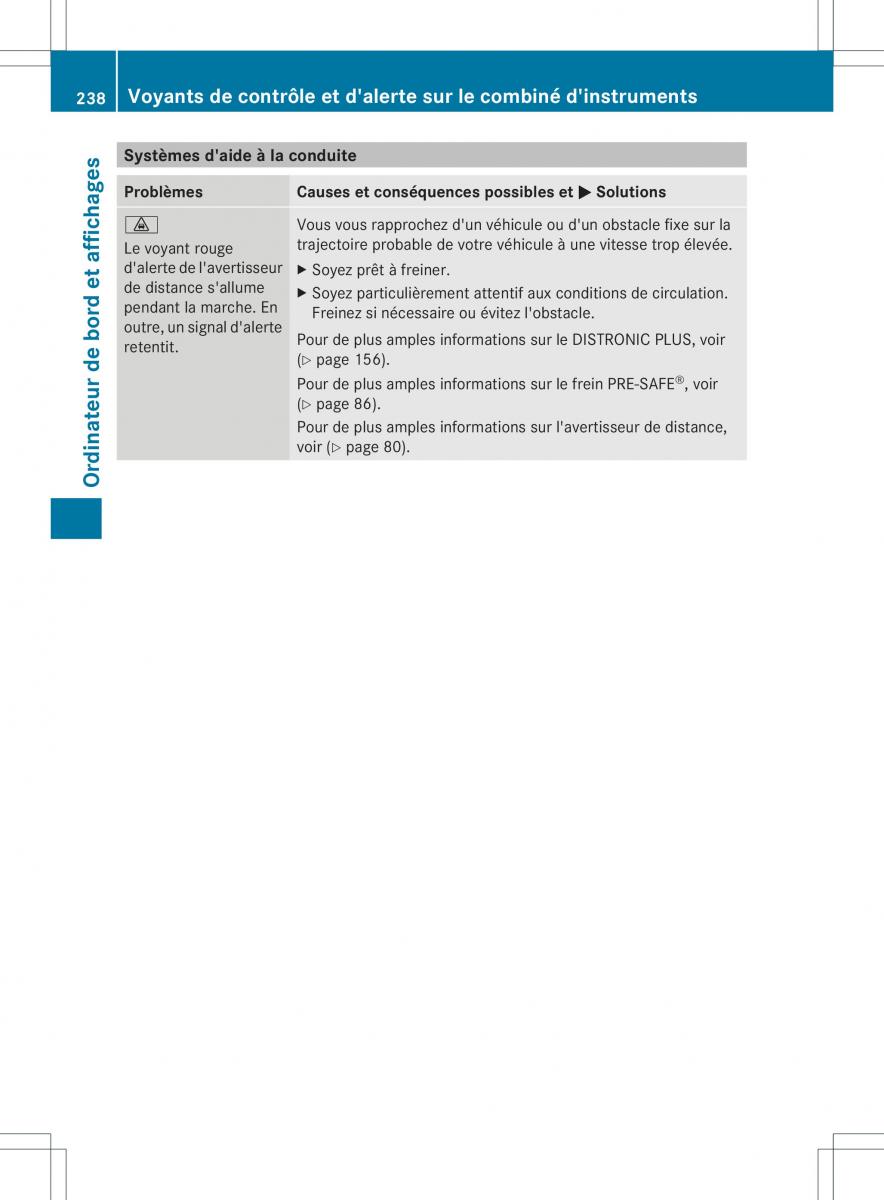 238 Voyants de contrôle et d'alerte sur le combiné d'instruments

Ordinateur de bord et affichages

Systèmes d'aide à la conduite

| Problèmes | Causes et conséquences possibles et ▶ Solutions |
|---|---|
| Le voyant rouge d'alerte de l'avertisseur de distance s'allume pendant la marche. En outre, un signal d'alerte retentit. | Vous vous rapprochez d'un véhicule ou d'un obstacle fixe sur la trajectoire probable de votre véhicule à une vitesse trop élevée. ▶ Soyez prêt à freiner. ▶ Soyez particulièrement attentif aux conditions de circulation. Freinez si nécessaire ou évitez l'obstacle. Pour de plus amples informations sur le DISTRONIC PLUS, voir (▷ page 156). Pour de plus amples informations sur le frein PRE-SAFE®, voir (▷ page 86). Pour de plus amples informations sur l'avertisseur de distance, voir (▷ page 80). |